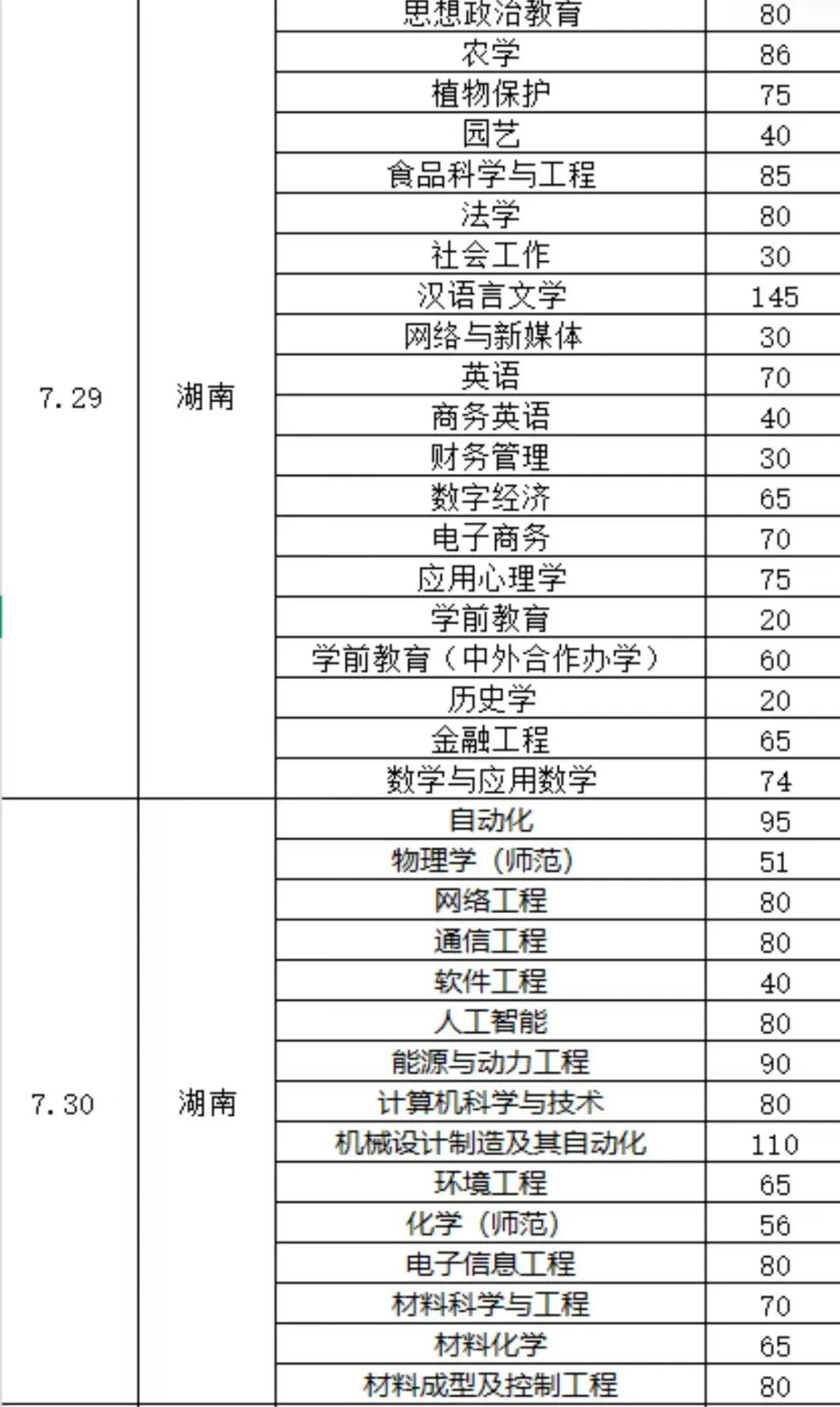 | | | | |
|---|---|---|---|
| 7.29 | 湖南 | 思想政治教育 | 80 |
| | | 农学 | 86 |
| | | 植物保护 | 75 |
| | | 园艺 | 40 |
| | | 食品科学与工程 | 85 |
| | | 法学 | 80 |
| | | 社会工作 | 30 |
| | | 汉语言文学 | 145 |
| | | 网络与新媒体 | 30 |
| | | 英语 | 70 |
| | | 商务英语 | 40 |
| | | 财务管理 | 30 |
| | | 数字经济 | 65 |
| | | 电子商务 | 70 |
| | | 应用心理学 | 75 |
| | | 学前教育 | 20 |
| | | 学前教育（中外合作办学） | 60 |
| | | 历史学 | 20 |
| | | 金融工程 | 65 |
| | | 数学与应用数学 | 74 |
| 7.30 | 湖南 | 自动化 | 95 |
| | | 物理学（师范） | 51 |
| | | 网络工程 | 80 |
| | | 通信工程 | 80 |
| | | 软件工程 | 40 |
| | | 人工智能 | 80 |
| | | 能源与动力工程 | 90 |
| | | 计算机科学与技术 | 80 |
| | | 机械设计制造及其自动化 | 110 |
| | | 环境工程 | 65 |
| | | 化学（师范） | 56 |
| | | 电子信息工程 | 80 |
| | | 材料科学与工程 | 70 |
| | | 材料化学 | 65 |
| | | 材料成型及控制工程 | 80 |